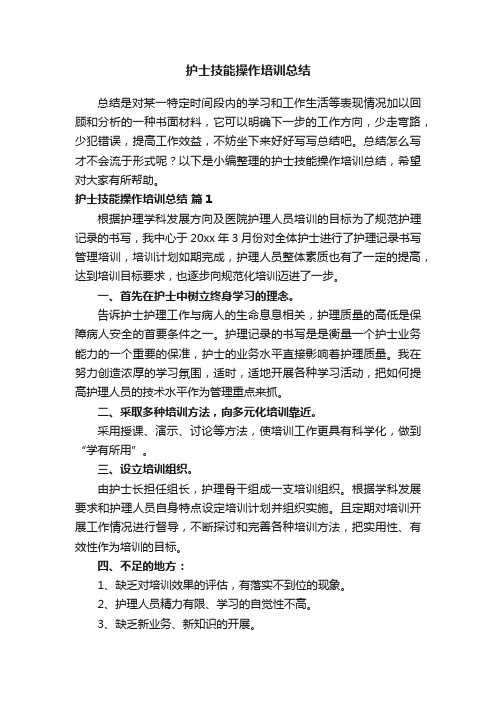 护士技能操作培训总结

总结是对某一特定时间段内的学习和工作生活等表现情况加以回顾和分析的一种书面材料，它可以明确下一步的工作方向，少走弯路，少犯错误，提高工作效益，不妨坐下来好好写写总结吧。总结怎么写才不会流于形式呢？以下是小编整理的护士技能操作培训总结，希望对大家有所帮助。

护士技能操作培训总结 篇1

根据护理学科发展方向及医院护理人员培训的目标为了规范护理记录的书写，我中心于20xx年3月份对全体护士进行了护理记录书写管理培训，培训计划如期完成，护理人员整体素质也有了一定的提高，达到培训目标要求，也逐步向规范化培训迈进了一步。

一、首先在护士中树立终身学习的理念。

告诉护士护理工作与病人的生命息息相关，护理质量的高低是保障病人安全的首要条件之一。护理记录的书写是是衡量一个护士业务能力的一个重要的保准，护士的业务水平直接影响着护理质量。我在努力创造浓厚的学习氛围，适时，适地开展各种学习活动，把如何提高护理人员的技术水平作为管理重点来抓。

二、采取多种培训方法，向多元化培训靠近。

采用授课、演示、讨论等方法，使培训工作更具有科学化，做到“学有所用”。

三、设立培训组织。

由护士长担任组长，护理骨干组成一支培训组织。根据学科发展要求和护理人员自身特点设定培训计划并组织实施。且定期对培训开展工作情况进行督导，不断探讨和完善各种培训方法，把实用性、有效性作为培训的目标。

四、不足的地方：

1、缺乏对培训效果的评估，有落实不到位的现象。

2、护理人员精力有限、学习的自觉性不高。

3、缺乏新业务、新知识的开展。